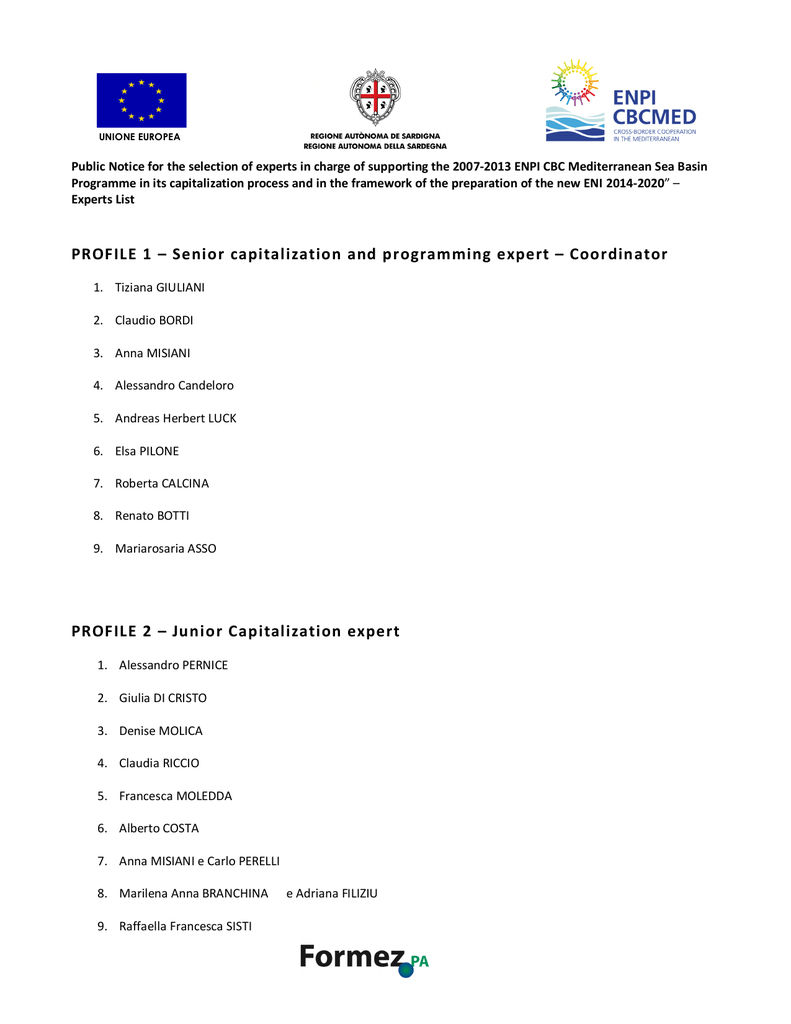 UNIONE EUROPEA

REGIONE AUTÒNOMA DE SARDIGNA
REGIONE AUTONOMA DELLA SARDEGNA

ENPI CBCMED
CROSS-BORDER COOPERATION IN THE MEDITERRANEAN

Public Notice for the selection of experts in charge of supporting the 2007-2013 ENPI CBC Mediterranean Sea Basin Programme in its capitalization process and in the framework of the preparation of the new ENI 2014-2020" – Experts List

PROFILE 1 – Senior capitalization and programming expert – Coordinator

1. Tiziana GIULIANI
2. Claudio BORDI
3. Anna MISIANI
4. Alessandro Candeloro
5. Andreas Herbert LUCK
6. Elsa PILONE
7. Roberta CALCINA
8. Renato BOTTI
9. Mariarosaria ASSO

PROFILE 2 – Junior Capitalization expert

1. Alessandro PERNICE
2. Giulia DI CRISTO
3. Denise MOLICA
4. Claudia RICCIO
5. Francesca MOLEDDA
6. Alberto COSTA
7. Anna MISIANI e Carlo PERELLI
8. Marilena Anna BRANCHINA e Adriana FILIZIU
9. Raffaella Francesca SISTI

Formez PA